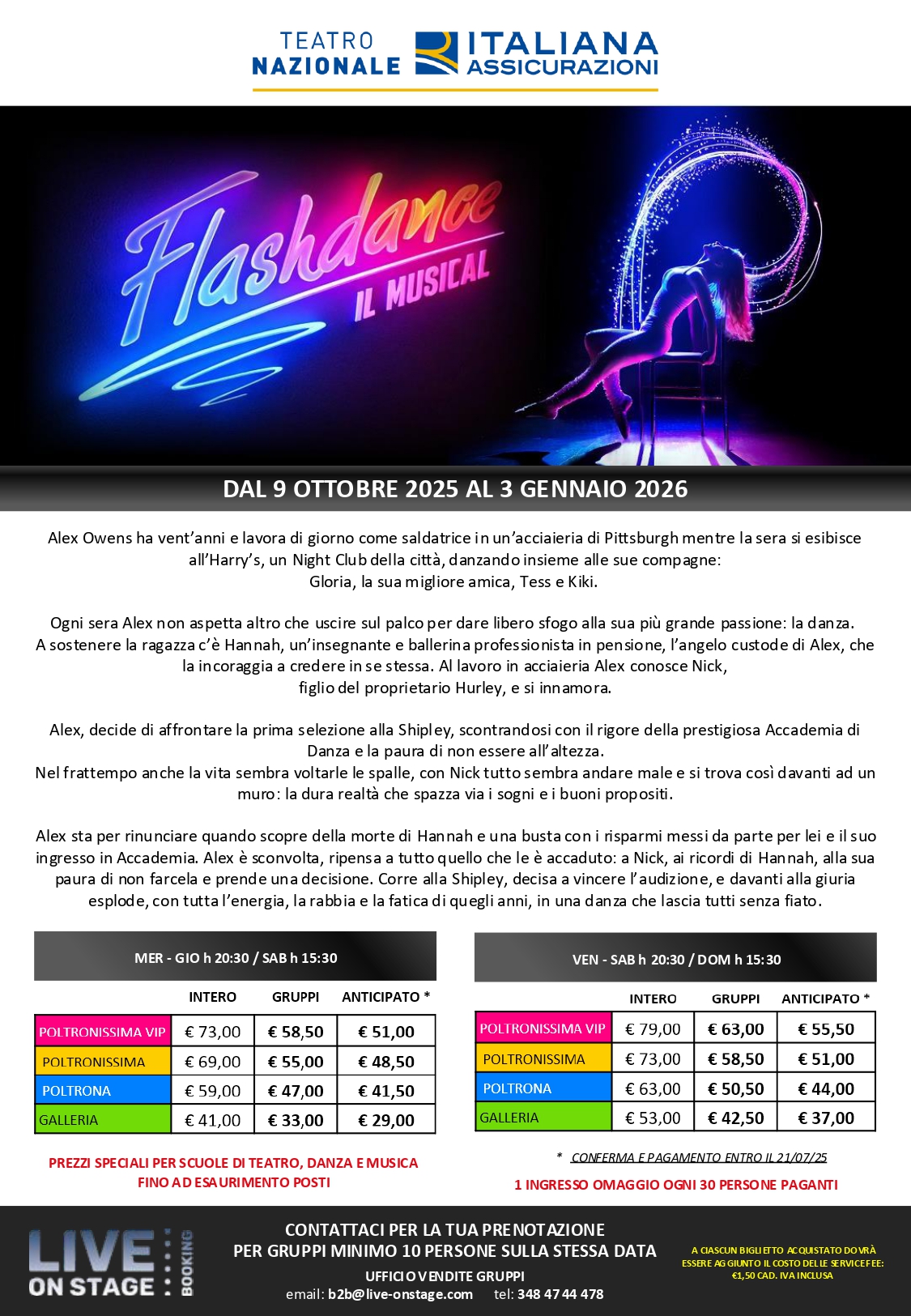 TEATRO NAZIONALE
ITALIANA ASSICURAZIONI

Flashdance
IL MUSICAL

DAL 9 OTTOBRE 2025 AL 3 GENNAIO 2026

Alex Owens ha vent'anni e lavora di giorno come saldatrice in un'acciaieria di Pittsburgh mentre la sera si esibisce all'Harry's, un Night Club della città, danzando insieme alle sue compagne: Gloria, la sua migliore amica, Tess e Kiki.

Ogni sera Alex non aspetta altro che uscire sul palco per dare libero sfogo alla sua più grande passione: la danza. A sostenere la ragazza c'è Hannah, un'insegnante e ballerina professionista in pensione, l'angelo custode di Alex, che la incoraggia a credere in se stessa. Al lavoro in acciaieria Alex conosce Nick, figlio del proprietario Hurley, e si innamora.

Alex, decide di affrontare la prima selezione alla Shipley, scontrandosi con il rigore della prestigiosa Accademia di Danza e la paura di non essere all'altezza.
Nel frattempo anche la vita sembra voltarle le spalle, con Nick tutto sembra andare male e si trova così davanti ad un muro: la dura realtà che spazza via i sogni e i buoni propositi.

Alex sta per rinunciare quando scopre della morte di Hannah e una busta con i risparmi messi da parte per lei e il suo ingresso in Accademia. Alex è sconvolta, ripensa a tutto quello che le è accaduto: a Nick, ai ricordi di Hannah, alla sua paura di non farcela e prende una decisione. Corre alla Shipley, decisa a vincere l'audizione, e davanti alla giuria esplode, con tutta l'energia, la rabbia e la fatica di quegli anni, in una danza che lascia tutti senza fiato.

MER - GIO h 20:30 / SAB h 15:30

| | INTERO | GRUPPI | ANTICIPATO * |
|---|---|---|---|
| POLTRONISSIMA VIP | € 73,00 | € 58,50 | € 51,00 |
| POLTRONISSIMA | € 69,00 | € 55,00 | € 48,50 |
| POLTRONA | € 59,00 | € 47,00 | € 41,50 |
| GALLERIA | € 41,00 | € 33,00 | € 29,00 |

PREZZI SPECIALI PER SCUOLE DI TEATRO, DANZA E MUSICA FINO AD ESAURIMENTO POSTI

VEN - SAB h 20:30 / DOM h 15:30

| | INTERO | GRUPPI | ANTICIPATO * |
|---|---|---|---|
| POLTRONISSIMA VIP | € 79,00 | € 63,00 | € 55,50 |
| POLTRONISSIMA | € 73,00 | € 58,50 | € 51,00 |
| POLTRONA | € 63,00 | € 50,50 | € 44,00 |
| GALLERIA | € 53,00 | € 42,50 | € 37,00 |

* CONFERMA E PAGAMENTO ENTRO IL 21/07/25

1 INGRESSO OMAGGIO OGNI 30 PERSONE PAGANTI

LIVE ON STAGE BOOKING

CONTATTACI PER LA TUA PRENOTAZIONE
PER GRUPPI MINIMO 10 PERSONE SULLA STESSA DATA
UFFICIO VENDITE GRUPPI
email: b2b@live-onstage.com tel: 348 47 44 478

A CIASCUN BIGLIETTO ACQUISTATO DOVRÀ ESSERE AGGIUNTO IL COSTO DELLE SERVICE FEE: €1,50 CAD. IVA INCLUSA